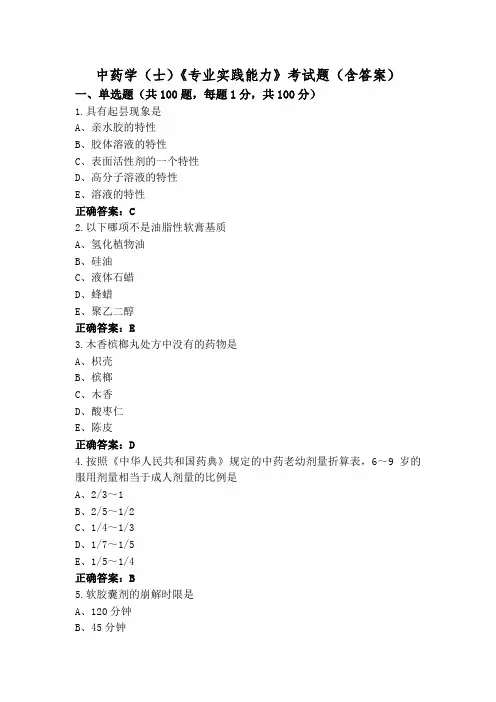 中药学（士）《专业实践能力》考试题（含答案）

一、单选题（共100题，每题1分，共100分）

1.具有起昙现象是

A、亲水胶的特性

B、胶体溶液的特性

C、表面活性剂的一个特性

D、高分子溶液的特性

E、溶液的特性

正确答案：C

2.以下哪项不是油脂性软膏基质

A、氢化植物油

B、硅油

C、液体石蜡

D、蜂蜡

E、聚乙二醇

正确答案：E

3.木香槟榔丸处方中没有的药物是

A、枳壳

B、槟榔

C、木香

D、酸枣仁

E、陈皮

正确答案：D

4.按照《中华人民共和国药典》规定的中药老幼剂量折算表，6～9岁的服用剂量相当于成人剂量的比例是

A、2/3～1

B、2/5～1/2

C、1/4～1/3

D、1/7～1/5

E、1/5～1/4

正确答案：B

5.软胶囊剂的崩解时限是

A、120分钟

B、45分钟